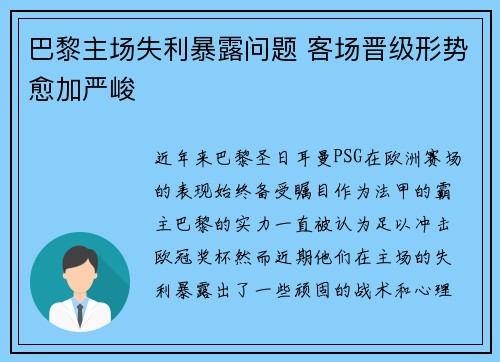 巴黎主场失利暴露问题 客场晋级形势愈加严峻

近年来巴黎圣日耳曼PSG在欧洲赛场的表现始终备受瞩目作为法甲的霸主巴黎的实力一直被认为足以冲击欧冠奖杯然而近期他们在主场的失利暴露出了一些顽固的战术和心理